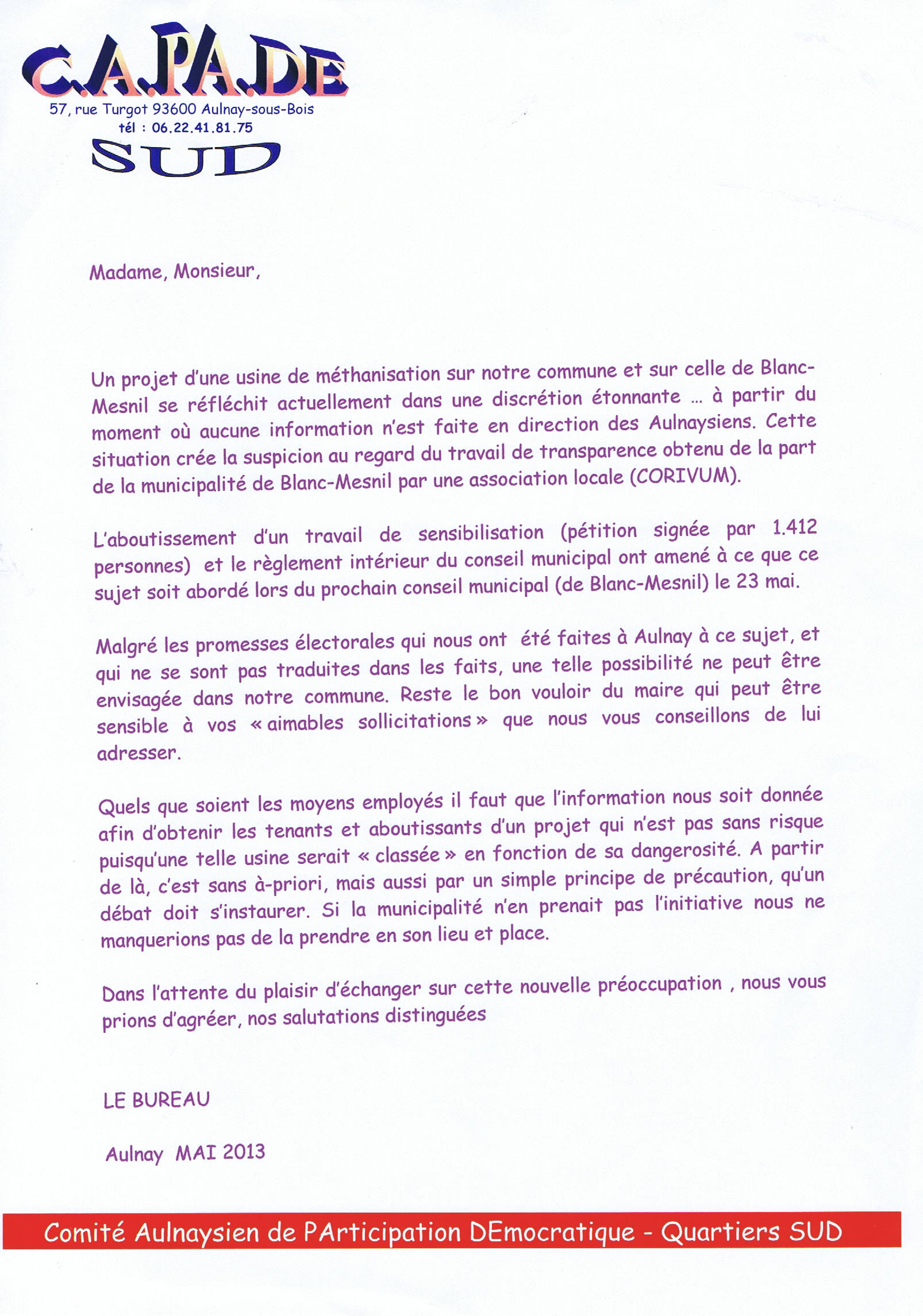 C.A.PA.DE
57, rue Turgot 93600 Aulnay-sous-Bois
tél : 06.22.41.81.75
SUD

Madame, Monsieur,

Un projet d'une usine de méthanisation sur notre commune et sur celle de Blanc-Mesnil se réfléchit actuellement dans une discrétion étonnante … à partir du moment où aucune information n'est faite en direction des Aulnaysiens. Cette situation crée la suspicion au regard du travail de transparence obtenu de la part de la municipalité de Blanc-Mesnil par une association locale (CORIVUM).

L'aboutissement d'un travail de sensibilisation (pétition signée par 1.412 personnes) et le règlement intérieur du conseil municipal ont amené à ce que ce sujet soit abordé lors du prochain conseil municipal (de Blanc-Mesnil) le 23 mai.

Malgré les promesses électorales qui nous ont été faites à Aulnay à ce sujet, et qui ne se sont pas traduites dans les faits, une telle possibilité ne peut être envisagée dans notre commune. Reste le bon vouloir du maire qui peut être sensible à vos « aimables sollicitations » que nous vous conseillons de lui adresser.

Quels que soient les moyens employés il faut que l'information nous soit donnée afin d'obtenir les tenants et aboutissants d'un projet qui n'est pas sans risque puisqu'une telle usine serait « classée » en fonction de sa dangerosité. A partir de là, c'est sans à-priori, mais aussi par un simple principe de précaution, qu'un débat doit s'instaurer. Si la municipalité n'en prenait pas l'initiative nous ne manquerions pas de la prendre en son lieu et place.

Dans l'attente du plaisir d'échanger sur cette nouvelle préoccupation , nous vous prions d'agréer, nos salutations distinguées

LE BUREAU

Aulnay MAI 2013

Comité Aulnaysien de PArticipation DEmocratique - Quartiers SUD